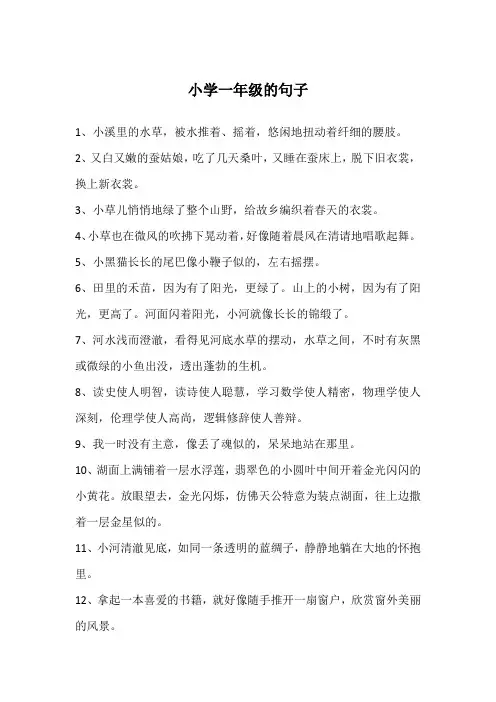 小学一年级的句子

1、小溪里的水草，被水推着、摇着，悠闲地扭动着纤细的腰肢。

2、又白又嫩的蚕姑娘，吃了几天桑叶，又睡在蚕床上，脱下旧衣裳，换上新衣裳。

3、小草儿悄悄地绿了整个山野，给故乡编织着春天的衣裳。

4、小草也在微风的吹拂下晃动着，好像随着晨风在清清地唱歌起舞。

5、小黑猫长长的尾巴像小鞭子似的，左右摇摆。

6、田里的禾苗，因为有了阳光，更绿了。山上的小树，因为有了阳光，更高了。河面闪着阳光，小河就像长长的锦缎了。

7、河水浅而澄澈，看得见河底水草的摆动，水草之间，不时有灰黑或微绿的小鱼出没，透出蓬勃的生机。

8、读史使人明智，读诗使人聪慧，学习数学使人精密，物理学使人深刻，伦理学使人高尚，逻辑修辞使人善辩。

9、我一时没有主意，像丢了魂似的，呆呆地站在那里。

10、湖面上满铺着一层水浮莲，翡翠色的小圆叶中间开着金光闪闪的小黄花。放眼望去，金光闪烁，仿佛天公特意为装点湖面，往上边撒着一层金星似的。

11、小河清澈见底，如同一条透明的蓝绸子，静静地躺在大地的怀抱里。

12、拿起一本喜爱的书籍，就好像随手推开一扇窗户，欣赏窗外美丽的风景。